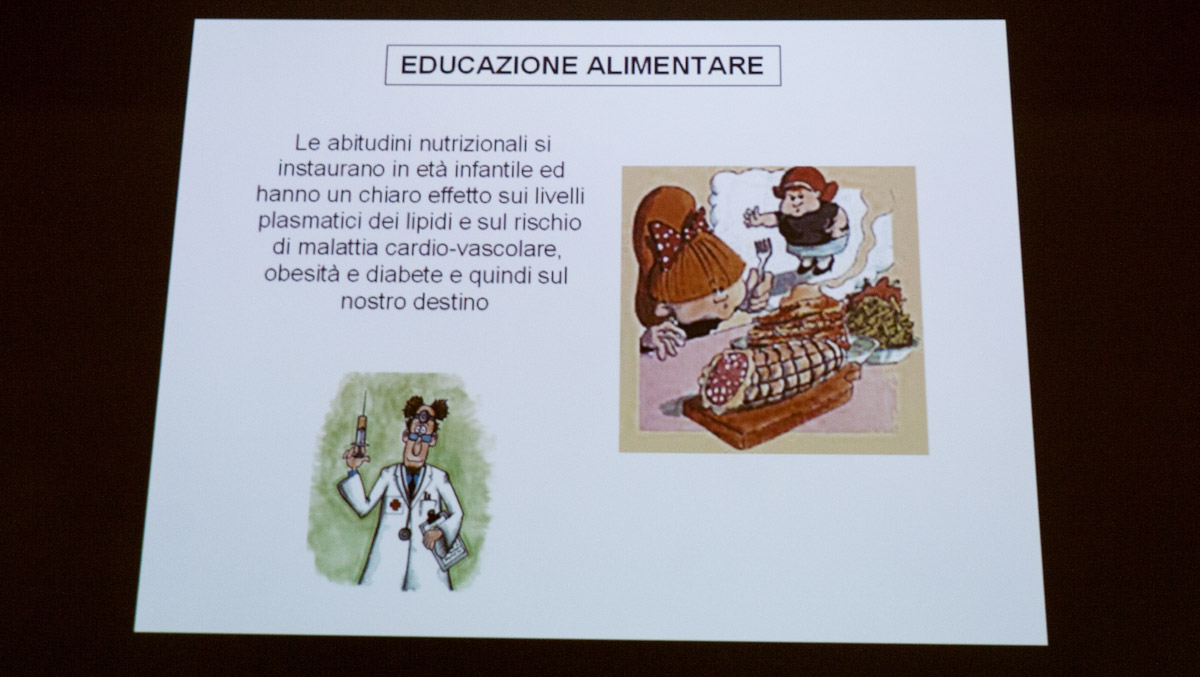 EDUCAZIONE ALIMENTARE

Le abitudini nutrizionali si instaurano in età infantile ed hanno un chiaro effetto sui livelli plasmatici dei lipidi e sul rischio di malattia cardio-vascolare, obesità e diabete e quindi sul nostro destino